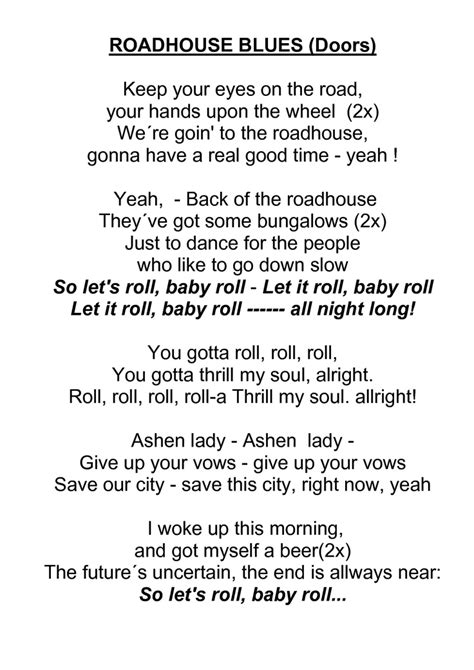 ROADHOUSE BLUES (Doors)

Keep your eyes on the road,
your hands upon the wheel (2x)
We´re goin' to the roadhouse,
gonna have a real good time - yeah !

Yeah, - Back of the roadhouse
They´ve got some bungalows (2x)
Just to dance for the people
who like to go down slow
So let's roll, baby roll - Let it roll, baby roll
Let it roll, baby roll ------ all night long!

You gotta roll, roll, roll,
You gotta thrill my soul, alright.
Roll, roll, roll, roll-a Thrill my soul. allright!

Ashen lady - Ashen lady -
Give up your vows - give up your vows
Save our city - save this city, right now, yeah

I woke up this morning,
and got myself a beer(2x)
The future´s uncertain, the end is allways near:
So let's roll, baby roll...